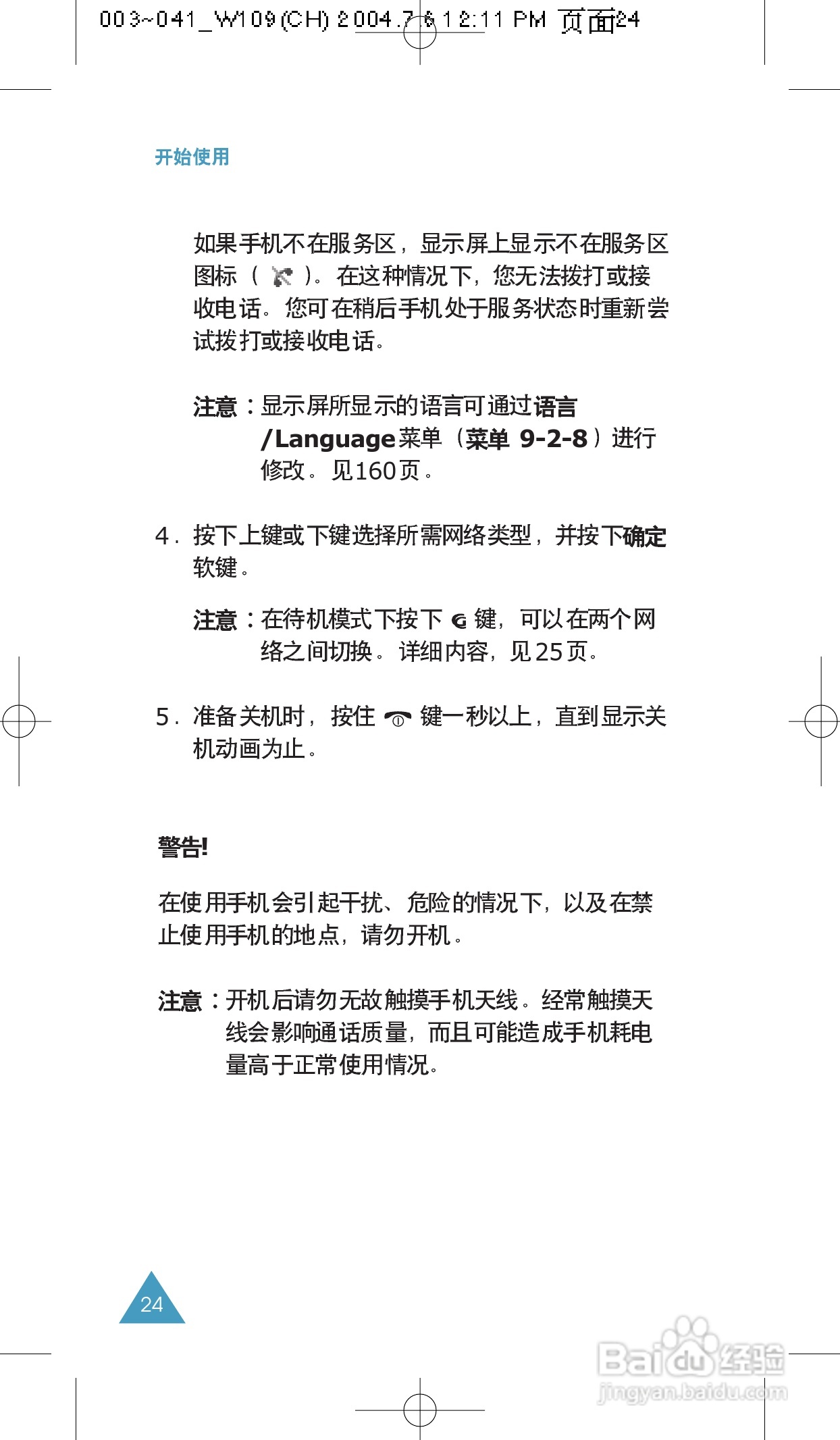 003~041_W109(CH) 2004.7.6 12:11 PM 页面24

开始使用

如果手机不在服务区，显示屏上显示不在服务区图标（ ）。在这种情况下，您无法拨打或接收电话。您可在稍后手机处于服务状态时重新尝试拨打或接收电话。

注意：显示屏所显示的语言可通过语言/Language菜单（菜单 9-2-8）进行修改。见160页。

4. 按下上键或下键选择所需网络类型，并按下确定软键。

注意：在待机模式下按下 键，可以在两个网络之间切换。详细内容，见25页。

5. 准备关机时，按住 键一秒以上，直到显示关机动画为止。

警告!

在使用手机会引起干扰、危险的情况下，以及在禁止使用手机的地点，请勿开机。

注意：开机后请勿无故触摸手机天线。经常触摸天线会影响通话质量，而且可能造成手机耗电量高于正常使用情况。

24

Baidu经验
jingyan.baidu.com